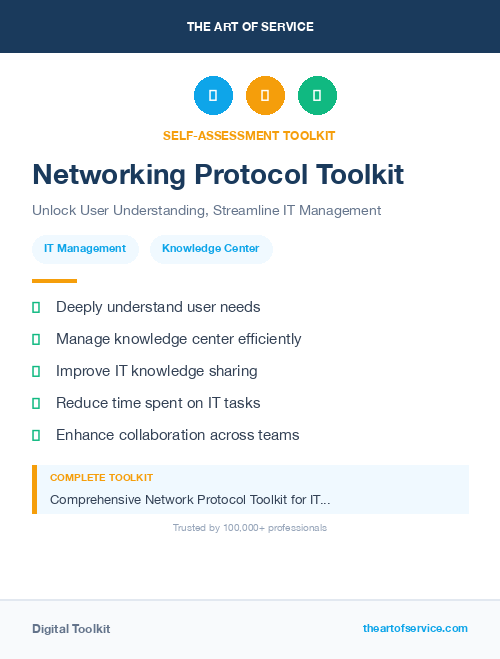 THE ART OF SERVICE

SELF-ASSESSMENT TOOLKIT

Networking Protocol Toolkit

Unlock User Understanding, Streamline IT Management

IT Management

Knowledge Center

Deeply understand user needs

Manage knowledge center efficiently

Improve IT knowledge sharing

Reduce time spent on IT tasks

Enhance collaboration across teams

COMPLETE TOOLKIT

Comprehensive Network Protocol Toolkit for IT...

Trusted by 100,000+ professionals

Digital Toolkit

theartofservice.com